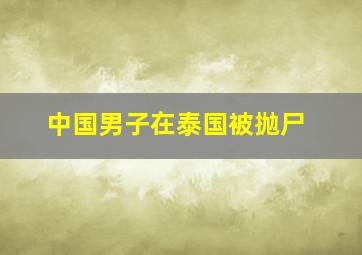 中国男子在泰国被抛尸